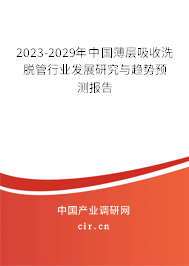 2023-2029年中国薄层吸收洗脱管行业发展研究与趋势预测报告

中国产业调研网

cir.cn